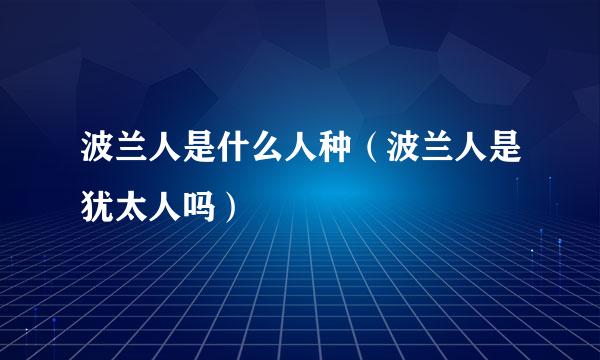 波兰人是什么人种（波兰人是犹太人吗）